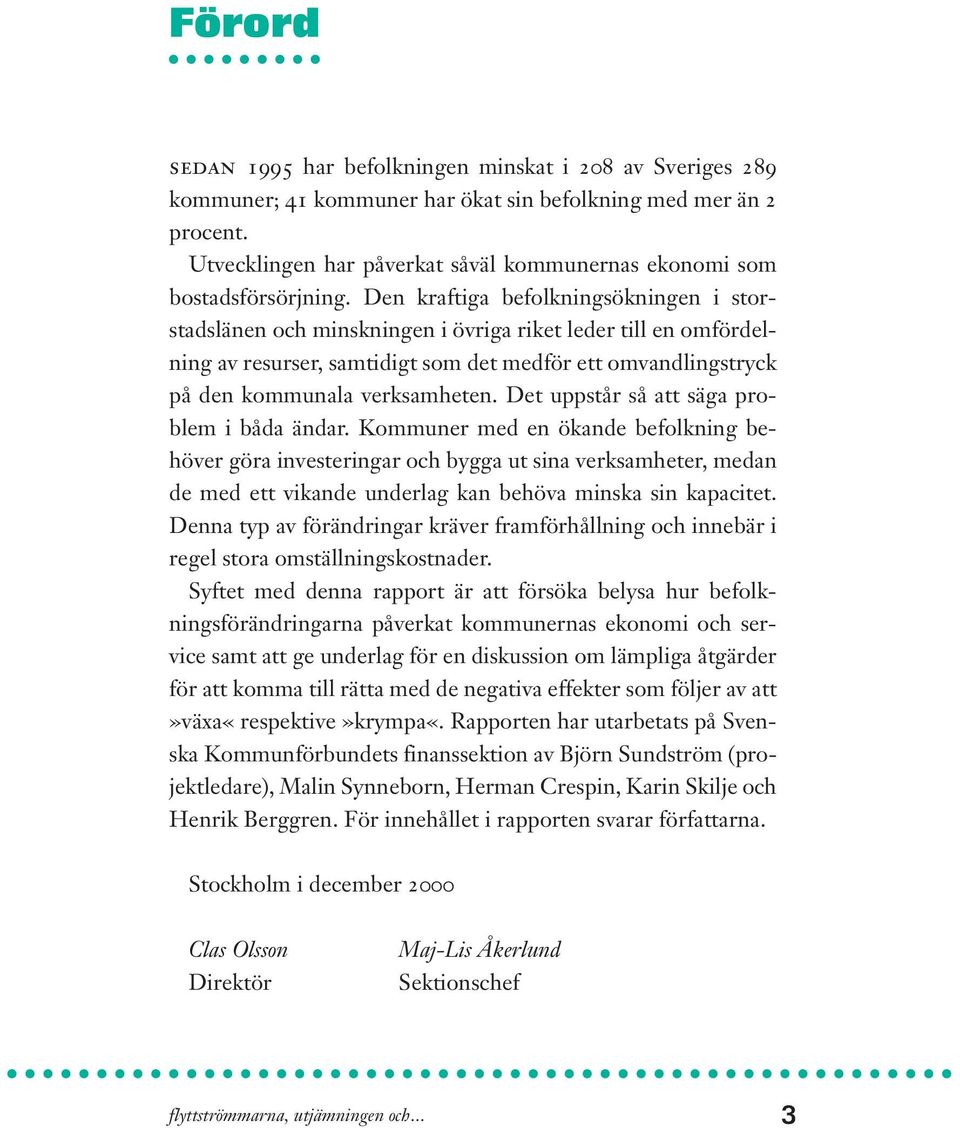 Förord

SEDAN 1995 har befolkningen minskat i 208 av Sveriges 289 kommuner; 41 kommuner har ökat sin befolkning med mer än 2 procent.

Utvecklingen har påverkat såväl kommunernas ekonomi som bostadsförsörjning. Den kraftiga befolkningsökningen i storstadslänen och minskningen i övriga riket leder till en omfördelning av resurser, samtidigt som det medför ett omvandlingstryck på den kommunala verksamheten. Det uppstår så att säga problem i båda ändar. Kommuner med en ökande befolkning behöver göra investeringar och bygga ut sina verksamheter, medan de med ett vikande underlag kan behöva minska sin kapacitet. Denna typ av förändringar kräver framförhållning och innebär i regel stora omställningskostnader.

Syftet med denna rapport är att försöka belysa hur befolkningsförändringarna påverkat kommunernas ekonomi och service samt att ge underlag för en diskussion om lämpliga åtgärder för att komma till rätta med de negativa effekter som följer av att »växa« respektive »krympa«. Rapporten har utarbetats på Svenska Kommunförbundets finanssektion av Björn Sundström (projektledare), Malin Synneborn, Herman Crespin, Karin Skilje och Henrik Berggren. För innehållet i rapporten svarar författarna.

Stockholm i december 2000

Clas Olsson
Direktör

Maj-Lis Åkerlund
Sektionschef

flyttströmmarna, utjämningen och...
3